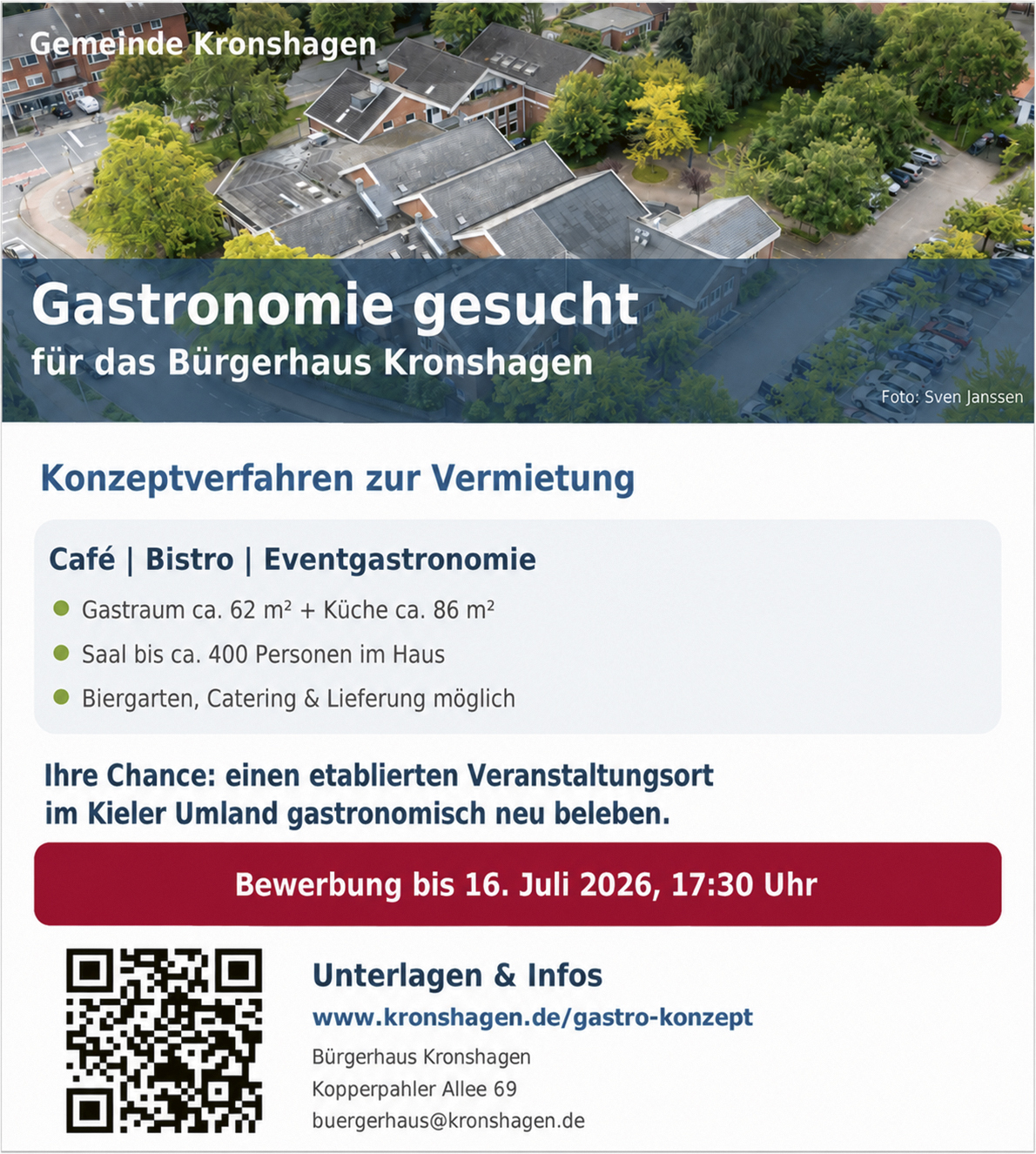 Gemeinde Kronshagen

Gastronomie gesucht
für das Bürgerhaus Kronshagen

Foto: Sven Janssen

Konzeptverfahren zur Vermietung

Café | Bistro | Eventgastronomie

• Gastraum ca. 62 m² + Küche ca. 86 m²
• Saal bis ca. 400 Personen im Haus
• Biergarten, Catering & Lieferung möglich

Ihre Chance: einen etablierten Veranstaltungsort im Kieler Umland gastronomisch neu beleben.

Bewerbung bis 16. Juli 2026, 17:30 Uhr

Unterlagen & Infos
www.kronshagen.de/gastro-konzept
Bürgerhaus Kronshagen
Kopperpahler Allee 69
buergerhaus@kronshagen.de